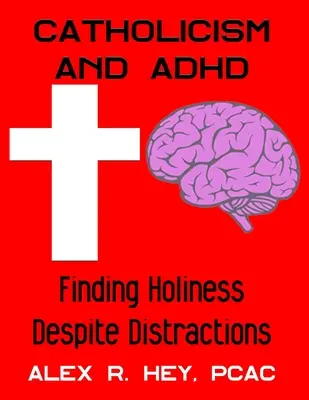 CATHOLICISM AND ADHD

Finding Holiness Despite Distractions

ALEX R. HEY, PCAC